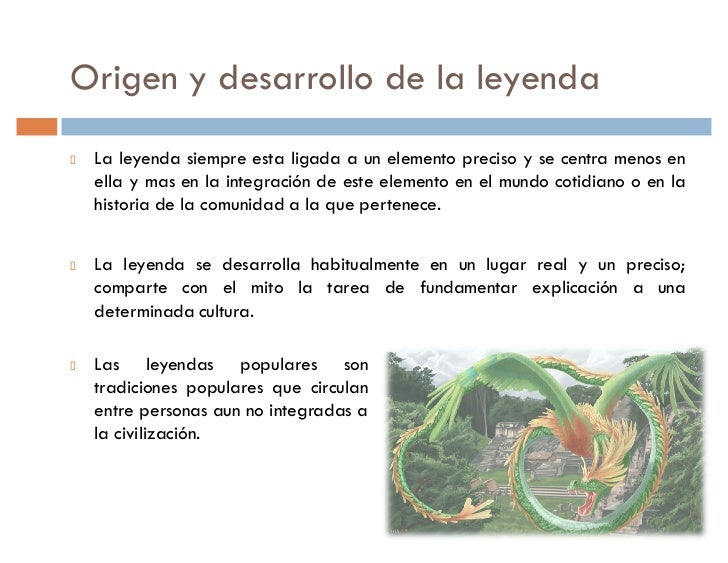 Origen y desarrollo de la leyenda

La leyenda siempre esta ligada a un elemento preciso y se centra menos en ella y mas en la integración de este elemento en el mundo cotidiano o en la historia de la comunidad a la que pertenece.

La leyenda se desarrolla habitualmente en un lugar real y un preciso; comparte con el mito la tarea de fundamentar explicación a una determinada cultura.

Las leyendas populares son tradiciones populares que circulan entre personas aun no integradas a la civilización.